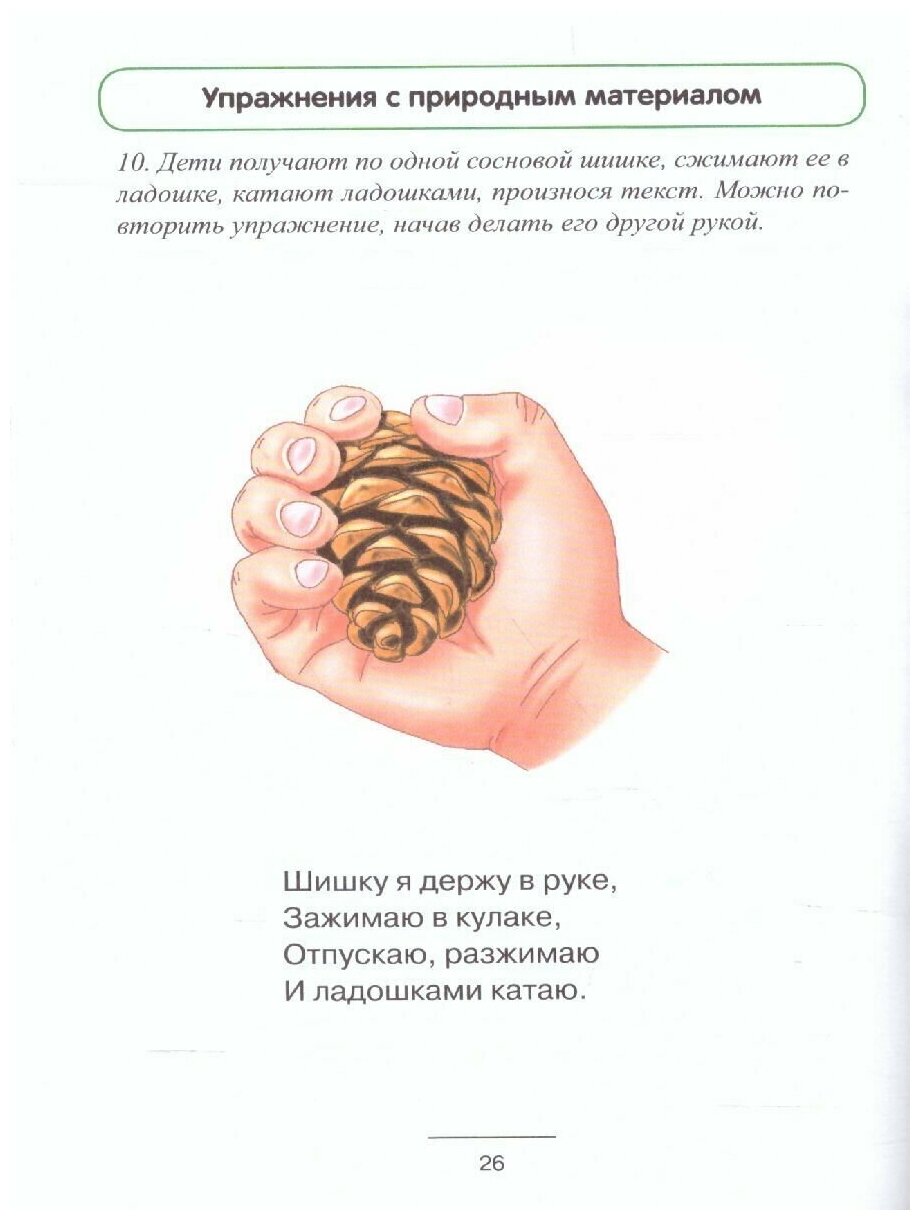 Упражнения с природным материалом

10. Дети получают по одной сосновой шишке, сжимают ее в ладошке, катают ладошками, произнося текст. Можно повторить упражнение, начав делать его другой рукой.

Шишку я держу в руке,
Зажимаю в кулаке,
Отпускаю, разжимаю
И ладошками катаю.

26